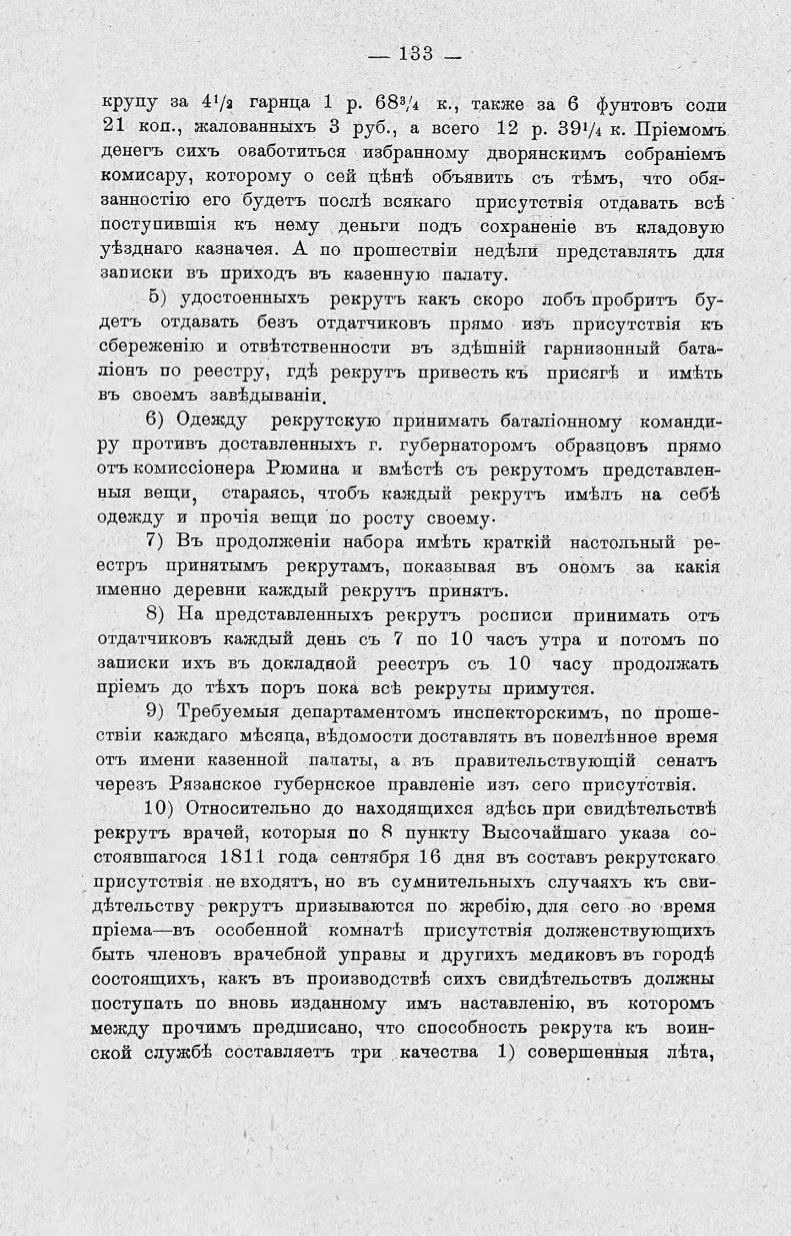 — 133 —

крупу за $4^1/_2$ гарнца 1 р. $68^3/_4$ к., также за 6 фунтовъ соли 21 коп., жалованныхъ 3 руб., а всего 12 р. $39^1/_4$ к. Пріемомъ денегъ сихъ озаботиться избранному дворянскимъ собраніемъ комисару, которому о сей цѣнѣ объявить съ тѣмъ, что обязанностію его будетъ послѣ всякаго присутствія отдавать всѣ поступившія къ нему деньги подъ сохраненіе въ кладовую уѣзднаго казначея. А по прошествіи недѣли представлять для записки въ приходъ въ казенную палату.

5) удостоенныхъ рекрутъ какъ скоро лобъ пробритъ будетъ отдавать безъ отдатчиковъ прямо изъ присутствія къ сбереженію и отвѣтственности въ здѣшній гарнизонный баталіонъ по реестру, гдѣ рекрутъ привесть къ присягѣ и имѣть въ своемъ завѣдываніи.

6) Одежду рекрутскую принимать баталіонному командиру противъ доставленныхъ г. губернаторомъ образцовъ прямо отъ комиссіонера Рюмина и вмѣстѣ съ рекрутомъ представленныя вещи, стараясь, чтобъ каждый рекрутъ имѣлъ на себѣ одежду и прочія вещи по росту своему.

7) Въ продолженіи набора имѣть краткій настольный реестръ принятымъ рекрутамъ, показывая въ ономъ за какія именно деревни каждый рекрутъ принятъ.

8) На представленныхъ рекрутъ росписи принимать отъ отдатчиковъ каждый день съ 7 по 10 часъ утра и потомъ по записки ихъ въ докладной реестръ съ 10 часу продолжать пріемъ до тѣхъ поръ пока всѣ рекруты примутся.

9) Требуемыя департаментомъ инспекторскимъ, по прошествіи каждаго мѣсяца, вѣдомости доставлять въ повелѣнное время отъ имени казенной палаты, а въ правительствующій сенатъ черезъ Рязанское губернское правленіе изъ сего присутствія.

10) Относительно до находящихся здѣсь при свидѣтельствѣ рекрутъ врачей, которыя по 8 пункту Высочайшаго указа состоявшагося 1811 года сентября 16 дня въ составъ рекрутскаго присутствія не входятъ, но въ сумнительныхъ случаяхъ къ свидѣтельству рекрутъ призываются по жребію, для сего во время пріема—въ особенной комнатѣ присутствія долженствующихъ быть членовъ врачебной управы и другихъ медиковъ въ городѣ состоящихъ, какъ въ производствѣ сихъ свидѣтельствъ должны поступать по вновь изданному имъ наставленію, въ которомъ между прочимъ предписано, что способность рекрута къ воинской службѣ составляетъ три качества 1) совершенныя лѣта,